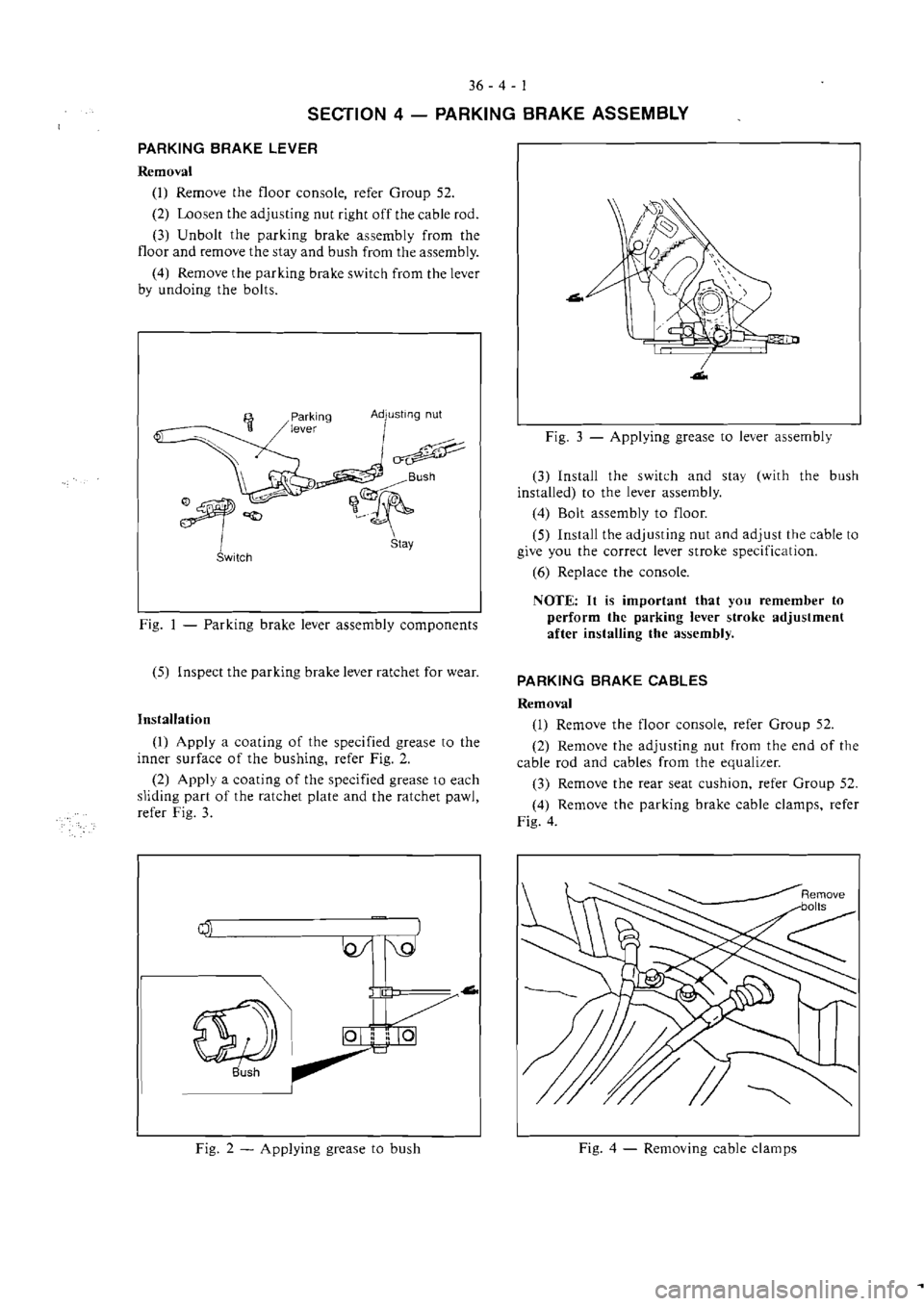 36 - 4 - 1

SECTION 4 — PARKING BRAKE ASSEMBLY

PARKING BRAKE LEVER

Removal

(1) Remove the floor console, refer Group 52.

(2) Loosen the adjusting nut right off the cable rod.

(3) Unbolt the parking brake assembly from the floor and remove the stay and bush from the assembly.

(4) Remove the parking brake switch from the lever by undoing the bolts.

Parking lever

Adjusting nut

Bush

Stay

Switch

Fig. 1 — Parking brake lever assembly components

(5) Inspect the parking brake lever ratchet for wear.

Installation

(1) Apply a coating of the specified grease to the inner surface of the bushing, refer Fig. 2.

(2) Apply a coating of the specified grease to each sliding part of the ratchet plate and the ratchet pawl, refer Fig. 3.

Bush

Fig. 2 — Applying grease to bush

Fig. 3 — Applying grease to lever assembly

(3) Install the switch and stay (with the bush installed) to the lever assembly.

(4) Bolt assembly to floor.

(5) Install the adjusting nut and adjust the cable to give you the correct lever stroke specification.

(6) Replace the console.

NOTE: It is important that you remember to perform the parking lever stroke adjustment after installing the assembly.

PARKING BRAKE CABLES

Removal

(1) Remove the floor console, refer Group 52.

(2) Remove the adjusting nut from the end of the cable rod and cables from the equalizer.

(3) Remove the rear seat cushion, refer Group 52.

(4) Remove the parking brake cable clamps, refer Fig. 4.

Remove bolts

Fig. 4 — Removing cable clamps

carmanualsonline.info